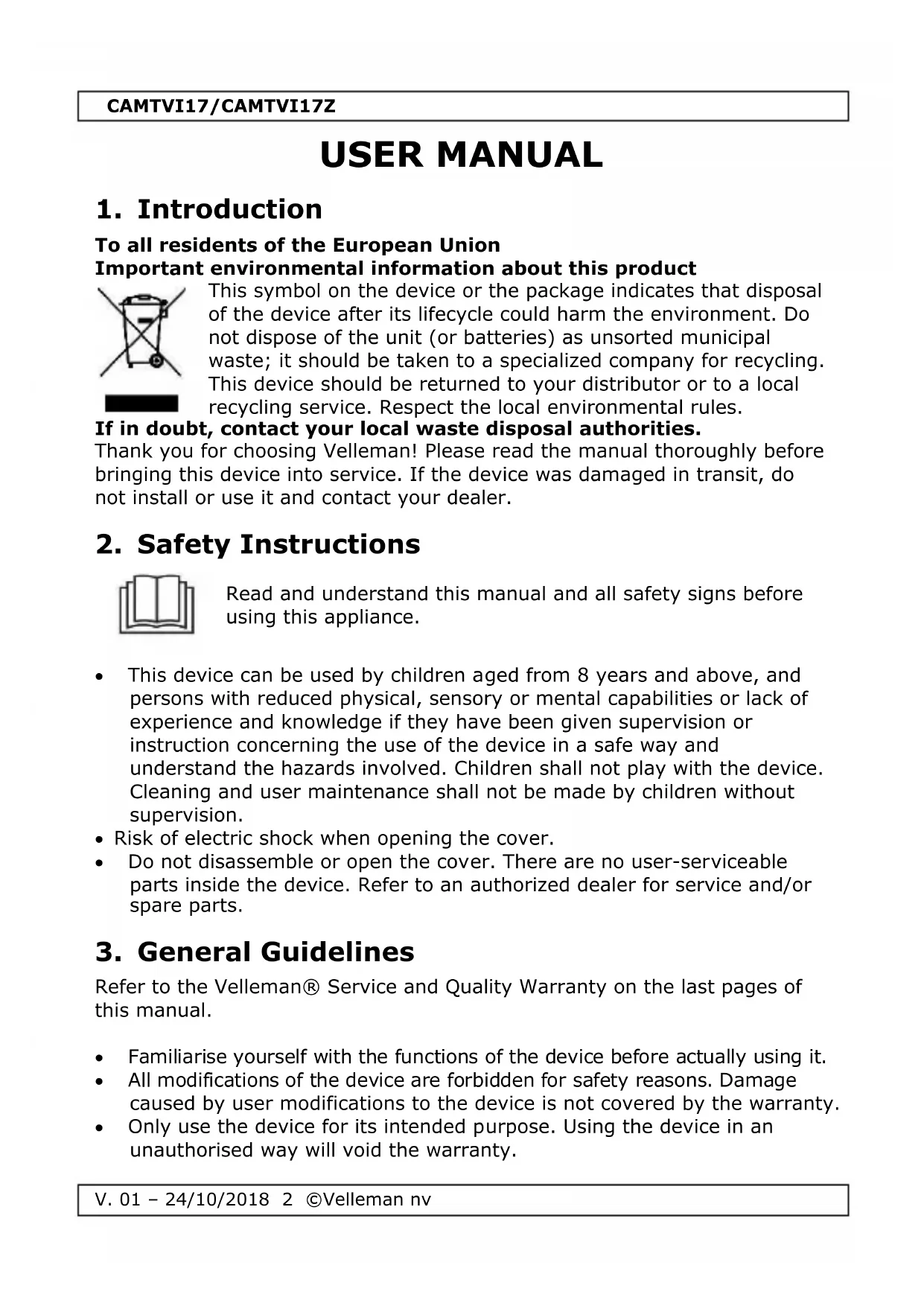 CAMTVI17/CAMTVI17Z

USER MANUAL

1. Introduction

To all residents of the European Union
Important environmental information about this product

This symbol on the device or the package indicates that disposal of the device after its lifecycle could harm the environment. Do not dispose of the unit (or batteries) as unsorted municipal waste; it should be taken to a specialized company for recycling. This device should be returned to your distributor or to a local recycling service. Respect the local environmental rules.

If in doubt, contact your local waste disposal authorities.
Thank you for choosing Velleman! Please read the manual thoroughly before bringing this device into service. If the device was damaged in transit, do not install or use it and contact your dealer.

2. Safety Instructions

Read and understand this manual and all safety signs before using this appliance.

• This device can be used by children aged from 8 years and above, and persons with reduced physical, sensory or mental capabilities or lack of experience and knowledge if they have been given supervision or instruction concerning the use of the device in a safe way and understand the hazards involved. Children shall not play with the device. Cleaning and user maintenance shall not be made by children without supervision.
• Risk of electric shock when opening the cover.
• Do not disassemble or open the cover. There are no user-serviceable parts inside the device. Refer to an authorized dealer for service and/or spare parts.

3. General Guidelines

Refer to the Velleman® Service and Quality Warranty on the last pages of this manual.

• Familiarise yourself with the functions of the device before actually using it.
• All modifications of the device are forbidden for safety reasons. Damage caused by user modifications to the device is not covered by the warranty.
• Only use the device for its intended purpose. Using the device in an unauthorised way will void the warranty.

V. 01 – 24/10/2018 2 ©Velleman nv